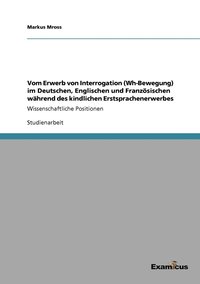 Markus Mross

Vom Erwerb von Interrogation (Wh-Bewegung) im Deutschen, Englischen und Französischen während des kindlichen Erstsprachenerwerbes

Wissenschaftliche Positionen

Studienarbeit

Examicus